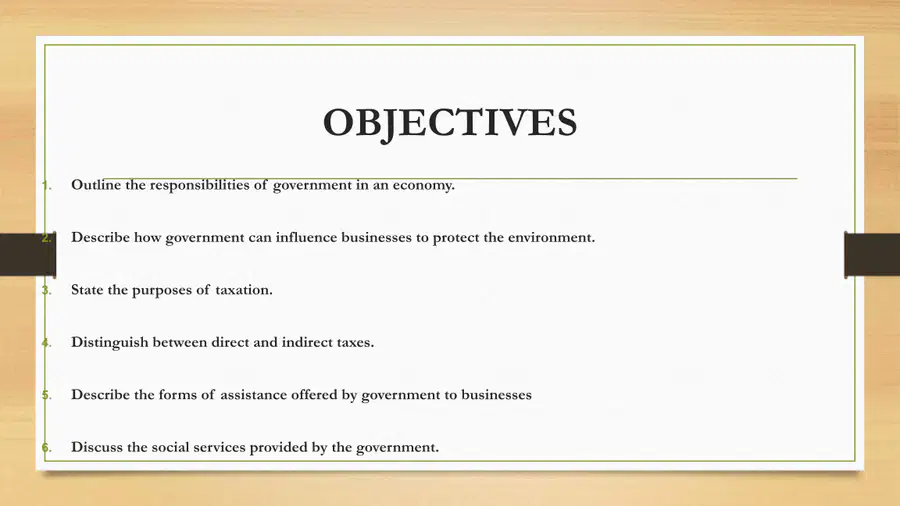 OBJECTIVES

1. Outline the responsibilities of government in an economy.

2. Describe how government can influence businesses to protect the environment.

3. State the purposes of taxation.

4. Distinguish between direct and indirect taxes.

5. Describe the forms of assistance offered by government to businesses

6. Discuss the social services provided by the government.